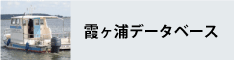 霞ヶ浦データベース